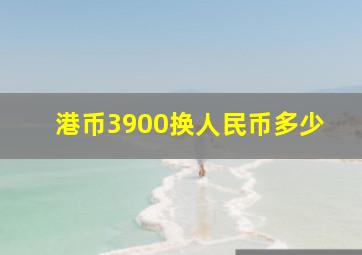 港币3900换人民币多少